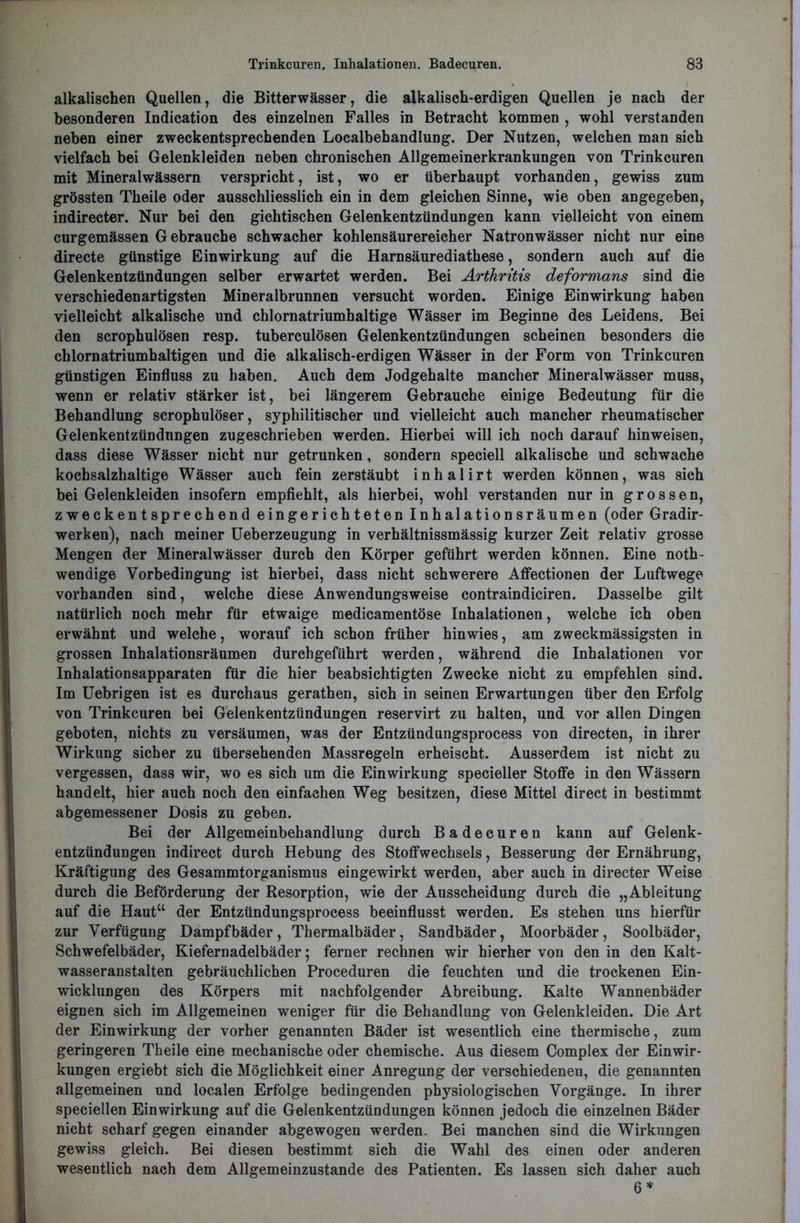 Trinkcuren. Inhalationen. Badecuren. 83

alkalischen Quellen, die Bitterwässer, die alkalisch-erdigen Quellen je nach der besonderen Indication des einzelnen Falles in Betracht kommen, wohl verstanden neben einer zweckentsprechenden Localbehandlung. Der Nutzen, welchen man sich vielfach bei Gelenkleiden neben chronischen Allgemeinerkrankungen von Trinkcuren mit Mineralwässern verspricht, ist, wo er überhaupt vorhanden, gewiss zum grössten Theile oder ausschliesslich ein in dem gleichen Sinne, wie oben angegeben, indirecter. Nur bei den gichtischen Gelenkentzündungen kann vielleicht von einem curgemässen Gebrauche schwacher kohlensäurereicher Natronwässer nicht nur eine directe günstige Einwirkung auf die Harnsäurediathese, sondern auch auf die Gelenkentzündungen selber erwartet werden. Bei Arthritis deformans sind die verschiedenartigsten Mineralbrunnen versucht worden. Einige Einwirkung haben vielleicht alkalische und chlornatriumhaltige Wässer im Beginne des Leidens. Bei den scrophulösen resp. tuberculösen Gelenkentzündungen scheinen besonders die chlornatriumhaltigen und die alkalisch-erdigen Wässer in der Form von Trinkcuren günstigen Einfluss zu haben. Auch dem Jodgehalte mancher Mineralwässer muss, wenn er relativ stärker ist, bei längerem Gebrauche einige Bedeutung für die Behandlung scrophulöser, syphilitischer und vielleicht auch mancher rheumatischer Gelenkentzündnngen zugeschrieben werden. Hierbei will ich noch darauf hinweisen, dass diese Wässer nicht nur getrunken, sondern speciell alkalische und schwache kochsalzhaltige Wässer auch fein zerstäubt inhalirt werden können, was sich bei Gelenkleiden insofern empfiehlt, als hierbei, wohl verstanden nur in grossen, zweckentsprechend eingerichteten Inhalationsräumen (oder Gradirwerken), nach meiner Ueberzeugung in verhältnissmässig kurzer Zeit relativ grosse Mengen der Mineralwässer durch den Körper geführt werden können. Eine nothwendige Vorbedingung ist hierbei, dass nicht schwerere Affectionen der Luftwege vorhanden sind, welche diese Anwendungsweise contraindiciren. Dasselbe gilt natürlich noch mehr für etwaige medicamentöse Inhalationen, welche ich oben erwähnt und welche, worauf ich schon früher hinwies, am zweckmässigsten in grossen Inhalationsräumen durchgeführt werden, während die Inhalationen vor Inhalationsapparaten für die hier beabsichtigten Zwecke nicht zu empfehlen sind. Im Uebrigen ist es durchaus gerathen, sich in seinen Erwartungen über den Erfolg von Trinkcuren bei Gelenkentzündungen reservirt zu halten, und vor allen Dingen geboten, nichts zu versäumen, was der Entzündungsprocess von directen, in ihrer Wirkung sicher zu übersehenden Massregeln erheischt. Ausserdem ist nicht zu vergessen, dass wir, wo es sich um die Einwirkung specieller Stoffe in den Wässern handelt, hier auch noch den einfachen Weg besitzen, diese Mittel direct in bestimmt abgemessener Dosis zu geben.

Bei der Allgemeinbehandlung durch Badecuren kann auf Gelenkentzündungen indirect durch Hebung des Stoffwechsels, Besserung der Ernährung, Kräftigung des Gesammtorganismus eingewirkt werden, aber auch in directer Weise durch die Beförderung der Resorption, wie der Ausscheidung durch die „Ableitung auf die Haut“ der Entzündungsprocess beeinflusst werden. Es stehen uns hierfür zur Verfügung Dampfbäder, Thermalbäder, Sandbäder, Moorbäder, Soolbäder, Schwefelbäder, Kiefernadelbäder; ferner rechnen wir hierher von den in den Kaltwasseranstalten gebräuchlichen Proceduren die feuchten und die trockenen Einwicklungen des Körpers mit nachfolgender Abreibung. Kalte Wannenbäder eignen sich im Allgemeinen weniger für die Behandlung von Gelenkleiden. Die Art der Einwirkung der vorher genannten Bäder ist wesentlich eine thermische, zum geringeren Theile eine mechanische oder chemische. Aus diesem Complex der Einwirkungen ergiebt sich die Möglichkeit einer Anregung der verschiedenen, die genannten allgemeinen und localen Erfolge bedingenden physiologischen Vorgänge. In ihrer speciellen Einwirkung auf die Gelenkentzündungen können jedoch die einzelnen Bäder nicht scharf gegen einander abgewogen werden. Bei manchen sind die Wirkungen gewiss gleich. Bei diesen bestimmt sich die Wahl des einen oder anderen wesentlich nach dem Allgemeinzustande des Patienten. Es lassen sich daher auch

6*